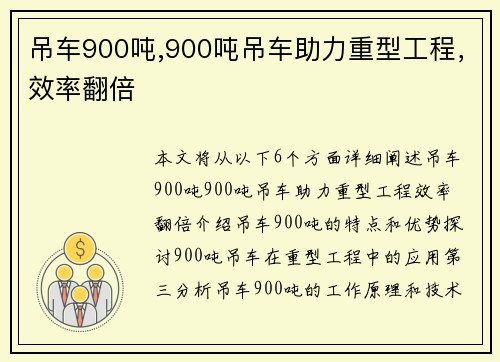 吊车900吨,900吨吊车助力重型工程,效率翻倍

本文将从以下6个方面详细阐述吊车900吨900吨吊车助力重型工程效率翻倍介绍吊车900吨的特点和优势探讨900吨吊车在重型工程中的应用第三分析吊车900吨的工作原理和技术

$